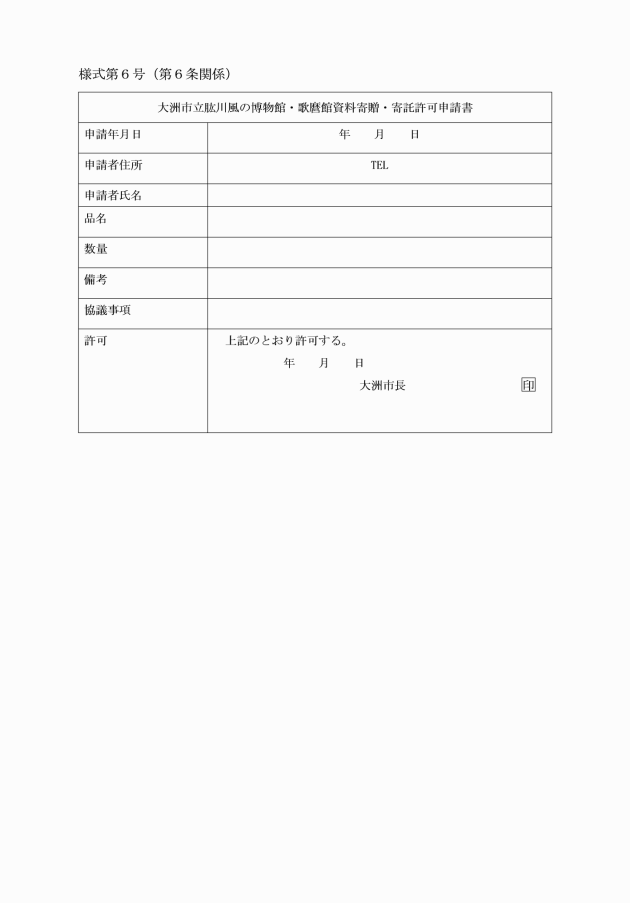 様式第６号（第６条関係）

| 大洲市立肱川風の博物館・歌麿館資料寄贈・寄託許可申請書 | |
|---|---|
| 申請年月日 | 年　月　日 |
| 申請者住所 | TEL |
| 申請者氏名 | |
| 品名 | |
| 数量 | |
| 備考 | |
| 協議事項 | |
| 許可 | 上記のとおり許可する。 年　月　日 大洲市長　印 |